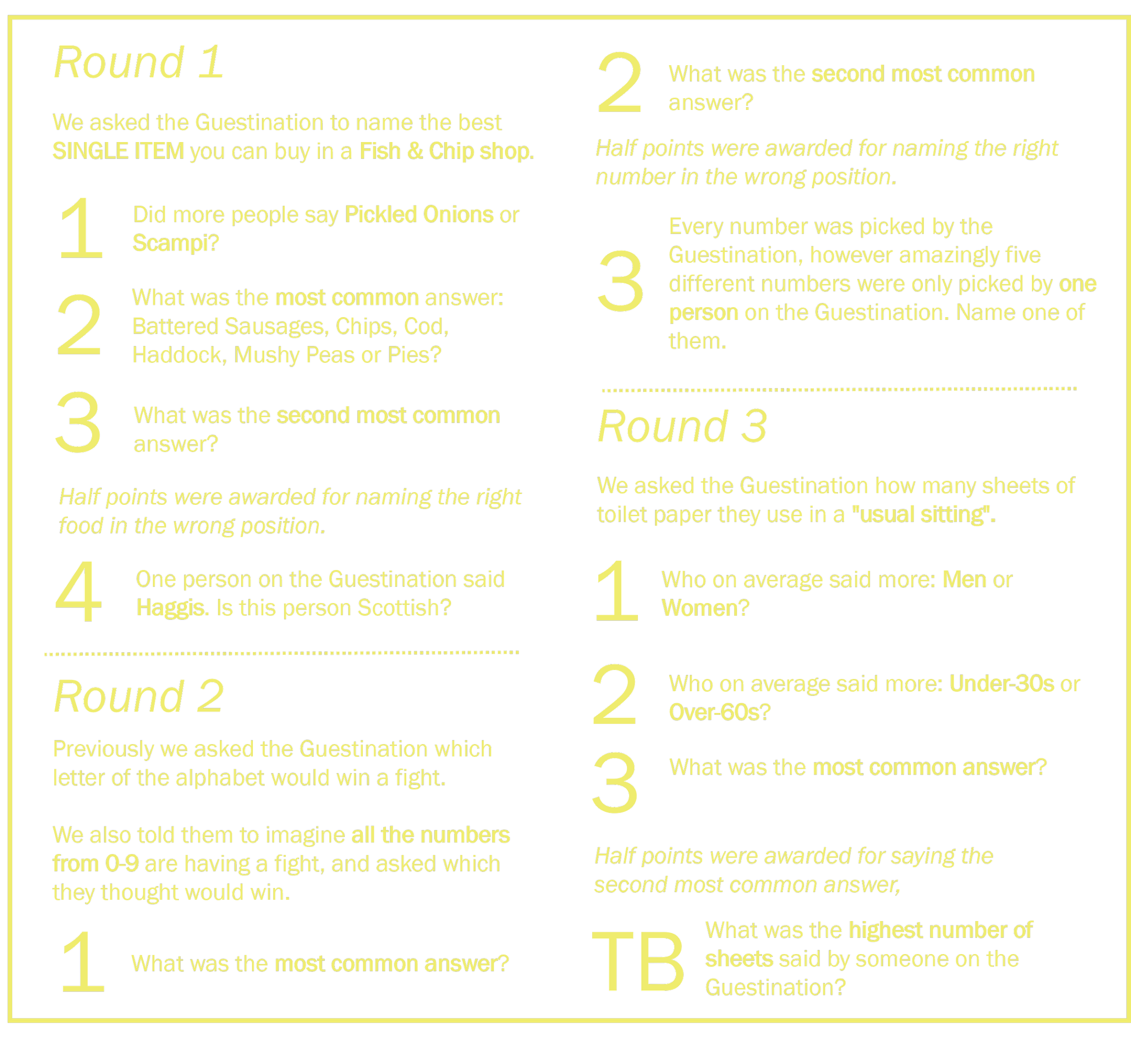 Round 1

We asked the Guestination to name the best SINGLE ITEM you can buy in a Fish & Chip shop.

1 Did more people say Pickled Onions or Scampi?

2 What was the most common answer: Battered Sausages, Chips, Cod, Haddock, Mushy Peas or Pies?

3 What was the second most common answer?

Half points were awarded for naming the right food in the wrong position.

4 One person on the Guestination said Haggis. Is this person Scottish?

Round 2

Previously we asked the Guestination which letter of the alphabet would win a fight.

We also told them to imagine all the numbers from 0-9 are having a fight, and asked which they thought would win.

1 What was the most common answer?

2 What was the second most common answer?

Half points were awarded for naming the right number in the wrong position.

3 Every number was picked by the Guestination, however amazingly five different numbers were only picked by one person on the Guestination. Name one of them.

Round 3

We asked the Guestination how many sheets of toilet paper they use in a "usual sitting".

1 Who on average said more: Men or Women?

2 Who on average said more: Under-30s or Over-60s?

3 What was the most common answer?

Half points were awarded for saying the second most common answer,

TB What was the highest number of sheets said by someone on the Guestination?